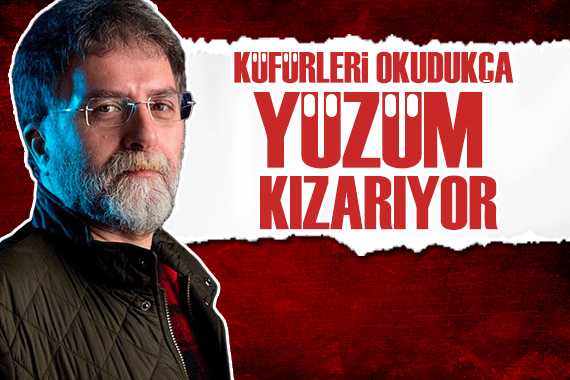 KÜFÜRLERİ OKUDUKÇA
YÜZÜM
KIZARIYOR